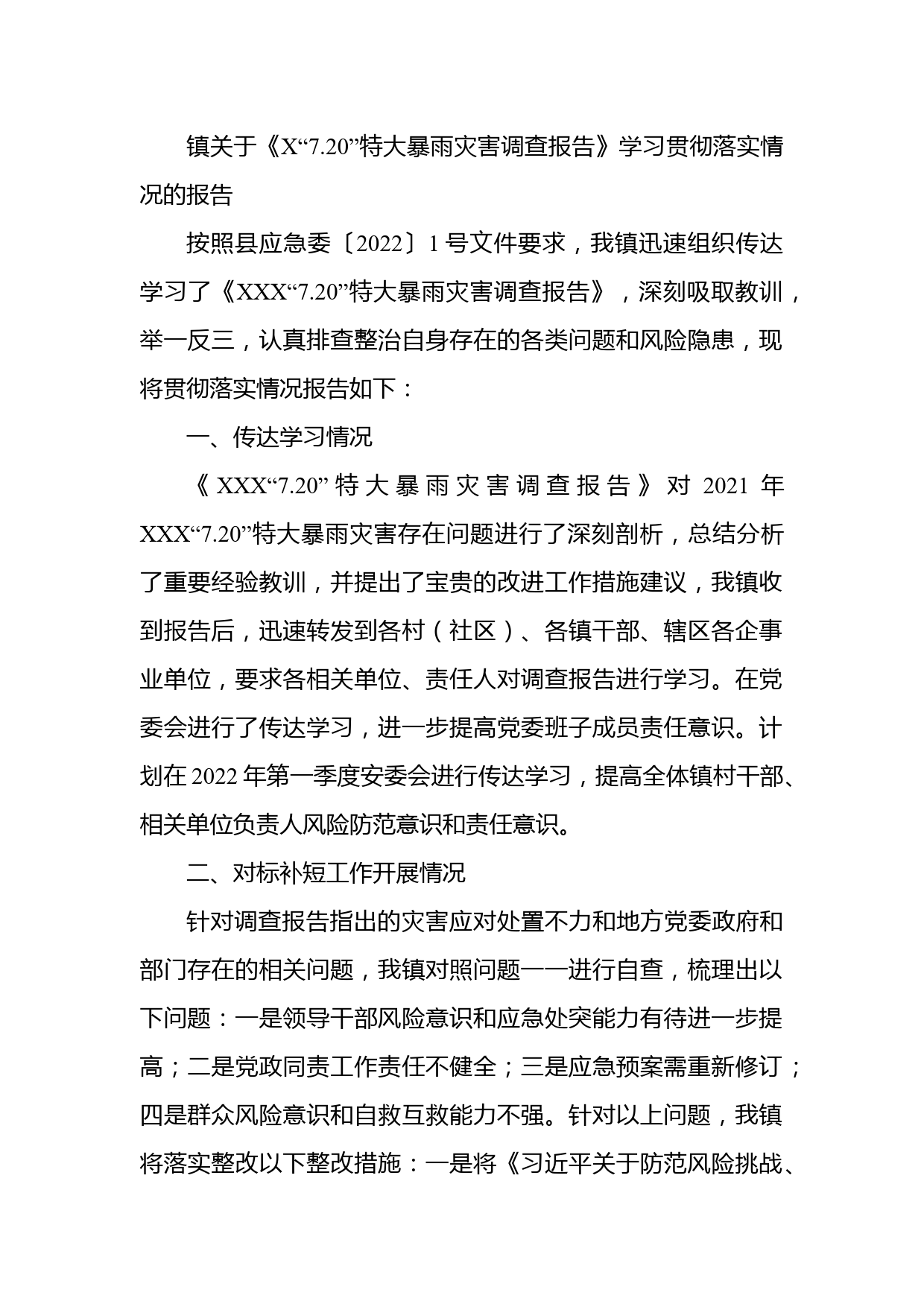 镇关于《X“7.20”特大暴雨灾害调查报告》学习贯彻落实情况的报告

按照县应急委〔2022〕1号文件要求，我镇迅速组织传达学习了《XXX“7.20”特大暴雨灾害调查报告》，深刻吸取教训，举一反三，认真排查整治自身存在的各类问题和风险隐患，现将贯彻落实情况报告如下：

一、传达学习情况

《XXX“7.20”特大暴雨灾害调查报告》对2021年XXX“7.20”特大暴雨灾害存在问题进行了深刻剖析，总结分析了重要经验教训，并提出了宝贵的改进工作措施建议，我镇收到报告后，迅速转发到各村（社区）、各镇干部、辖区各企事业单位，要求各相关单位、责任人对调查报告进行学习。在党委会进行了传达学习，进一步提高党委班子成员责任意识。计划在2022年第一季度安委会进行传达学习，提高全体镇村干部、相关单位负责人风险防范意识和责任意识。

二、对标补短工作开展情况

针对调查报告指出的灾害应对处置不力和地方党委政府和部门存在的相关问题，我镇对照问题一一进行自查，梳理出以下问题：一是领导干部风险意识和应急处突能力有待进一步提高；二是党政同责工作责任不健全；三是应急预案需重新修订；四是群众风险意识和自救互救能力不强。针对以上问题，我镇将落实整改以下整改措施：一是将《习近平关于防范风险挑战、